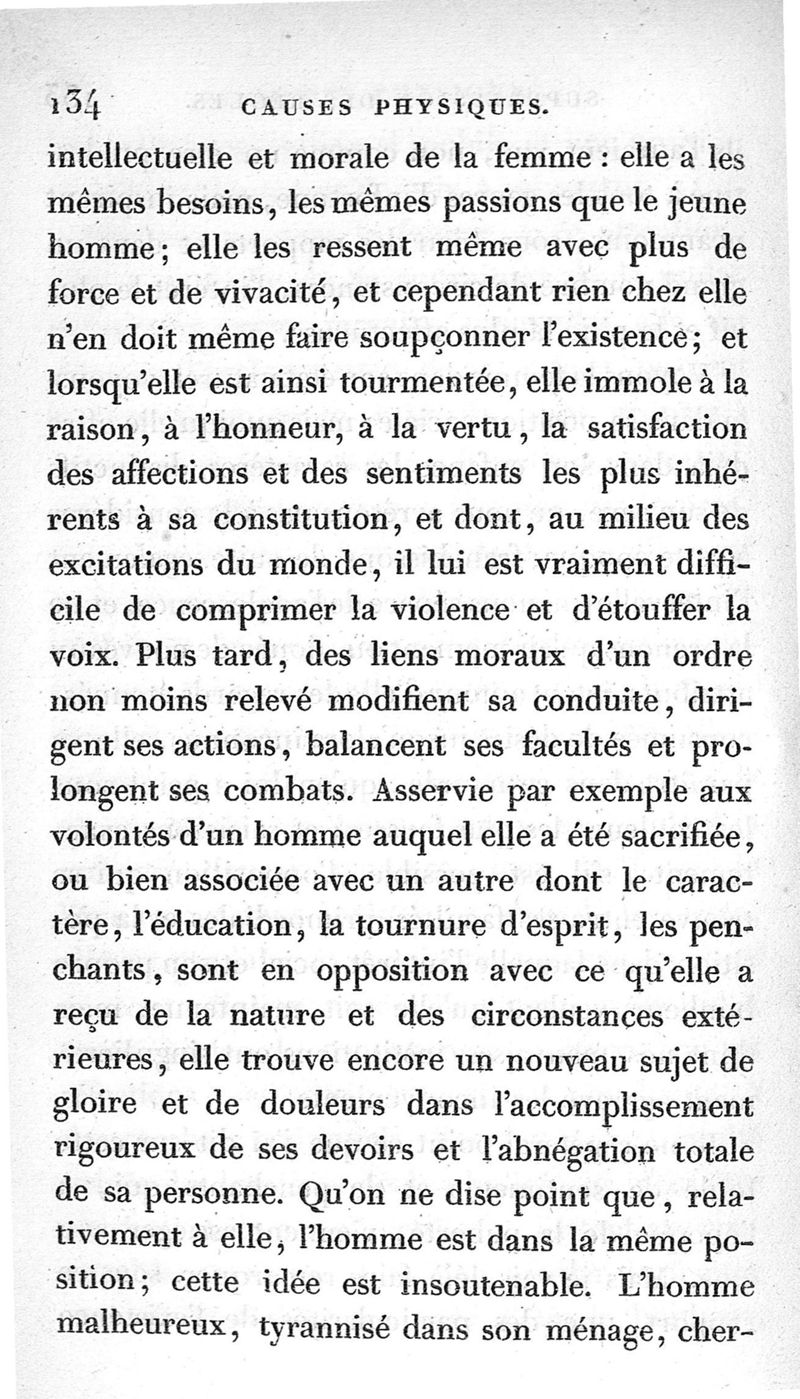 134 CAUSES PHYSIQUES.

intellectuelle et morale de la femme : elle a les mêmes besoins, les mêmes passions que le jeune homme; elle les ressent même avec plus de force et de vivacité, et cependant rien chez elle n'en doit même faire soupçonner l'existence; et lorsqu'elle est ainsi tourmentée, elle immole à la raison, à l'honneur, à la vertu, la satisfaction des affections et des sentiments les plus inhérents à sa constitution, et dont, au milieu des excitations du monde, il lui est vraiment difficile de comprimer la violence et d'étouffer la voix. Plus tard, des liens moraux d'un ordre non moins relevé modifient sa conduite, dirigent ses actions, balancent ses facultés et prolongent ses combats. Asservie par exemple aux volontés d'un homme auquel elle a été sacrifiée, ou bien associée avec un autre dont le caractère, l'éducation, la tournure d'esprit, les penchants, sont en opposition avec ce qu'elle a reçu de la nature et des circonstances extérieures, elle trouve encore un nouveau sujet de gloire et de douleurs dans l'accomplissement rigoureux de ses devoirs et l'abnégation totale de sa personne. Qu'on ne dise point que, relativement à elle, l'homme est dans la même position; cette idée est insoutenable. L'homme malheureux, tyrannisé dans son ménage, cher-